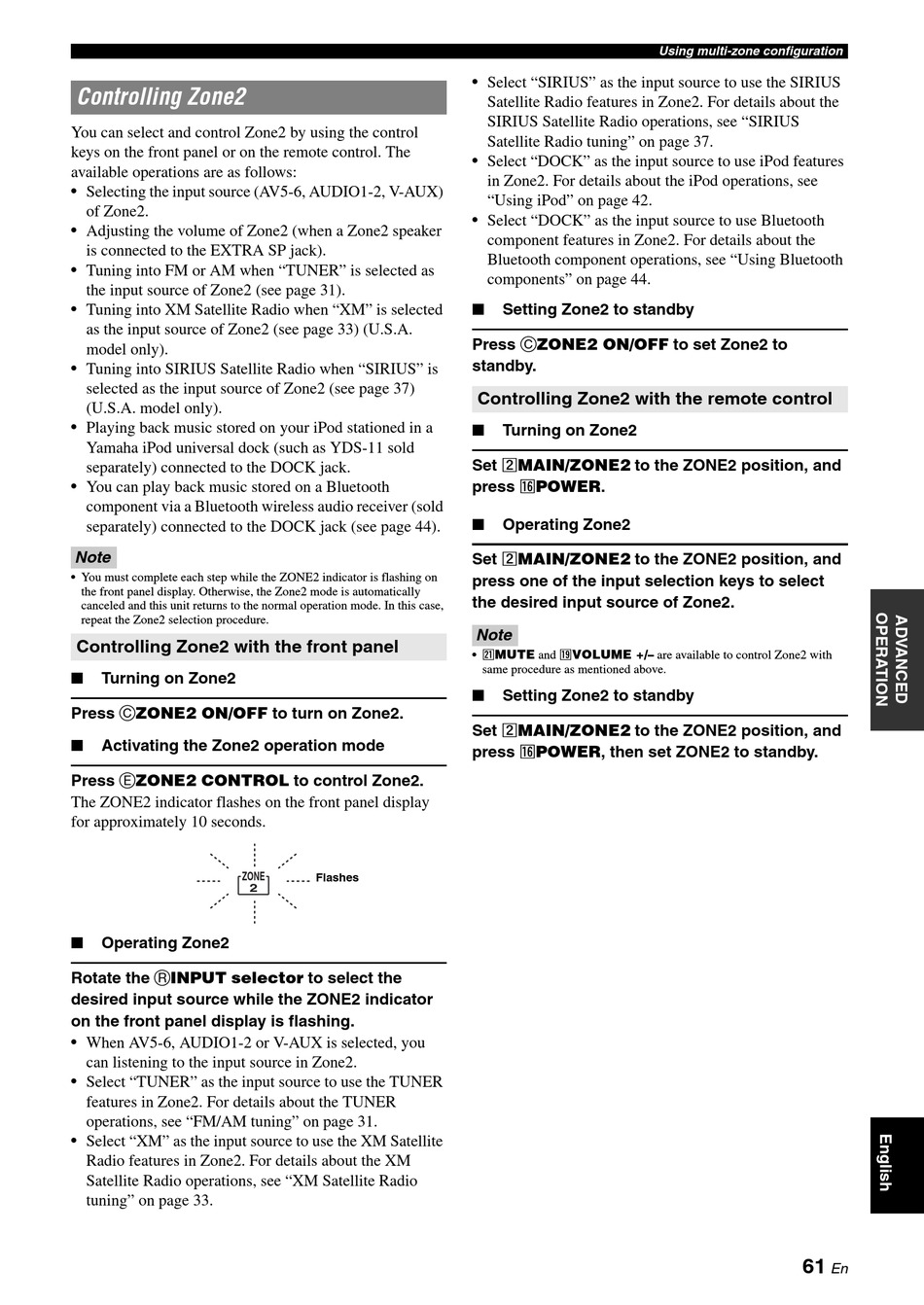 Using multi-zone configuration

Controlling Zone2

You can select and control Zone2 by using the control keys on the front panel or on the remote control. The available operations are as follows:
• Selecting the input source (AV5-6, AUDIO1-2, V-AUX) of Zone2.
• Adjusting the volume of Zone2 (when a Zone2 speaker is connected to the EXTRA SP jack).
• Tuning into FM or AM when “TUNER” is selected as the input source of Zone2 (see page 31).
• Tuning into XM Satellite Radio when “XM” is selected as the input source of Zone2 (see page 33) (U.S.A. model only).
• Tuning into SIRIUS Satellite Radio when “SIRIUS” is selected as the input source of Zone2 (see page 37) (U.S.A. model only).
• Playing back music stored on your iPod stationed in a Yamaha iPod universal dock (such as YDS-11 sold separately) connected to the DOCK jack.
• You can play back music stored on a Bluetooth component via a Bluetooth wireless audio receiver (sold separately) connected to the DOCK jack (see page 44).

Note
• You must complete each step while the ZONE2 indicator is flashing on the front panel display. Otherwise, the Zone2 mode is automatically canceled and this unit returns to the normal operation mode. In this case, repeat the Zone2 selection procedure.

Controlling Zone2 with the front panel

■ Turning on Zone2

Press ⒸZONE2 ON/OFF to turn on Zone2.

■ Activating the Zone2 operation mode

Press ⒺZONE2 CONTROL to control Zone2.
The ZONE2 indicator flashes on the front panel display for approximately 10 seconds.

ZONE 2
Flashes

■ Operating Zone2

Rotate the ⓇINPUT selector to select the desired input source while the ZONE2 indicator on the front panel display is flashing.
• When AV5-6, AUDIO1-2 or V-AUX is selected, you can listening to the input source in Zone2.
• Select “TUNER” as the input source to use the TUNER features in Zone2. For details about the TUNER operations, see “FM/AM tuning” on page 31.
• Select “XM” as the input source to use the XM Satellite Radio features in Zone2. For details about the XM Satellite Radio operations, see “XM Satellite Radio tuning” on page 33.
• Select “SIRIUS” as the input source to use the SIRIUS Satellite Radio features in Zone2. For details about the SIRIUS Satellite Radio operations, see “SIRIUS Satellite Radio tuning” on page 37.
• Select “DOCK” as the input source to use iPod features in Zone2. For details about the iPod operations, see “Using iPod” on page 42.
• Select “DOCK” as the input source to use Bluetooth component features in Zone2. For details about the Bluetooth component operations, see “Using Bluetooth components” on page 44.

■ Setting Zone2 to standby

Press ⒸZONE2 ON/OFF to set Zone2 to standby.

Controlling Zone2 with the remote control

■ Turning on Zone2

Set 2MAIN/ZONE2 to the ZONE2 position, and press 16POWER.

■ Operating Zone2

Set 2MAIN/ZONE2 to the ZONE2 position, and press one of the input selection keys to select the desired input source of Zone2.

Note
• 21MUTE and 19VOLUME +/– are available to control Zone2 with same procedure as mentioned above.

■ Setting Zone2 to standby

Set 2MAIN/ZONE2 to the ZONE2 position, and press 16POWER, then set ZONE2 to standby.

ADVANCED OPERATION

English

61 En